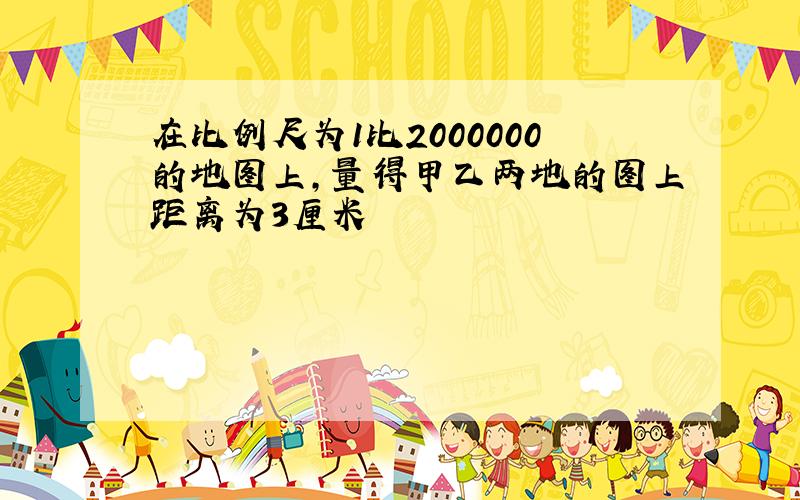 SCHOOL

在比例尺为1比2000000的地图上,量得甲乙两地的图上距离为3厘米